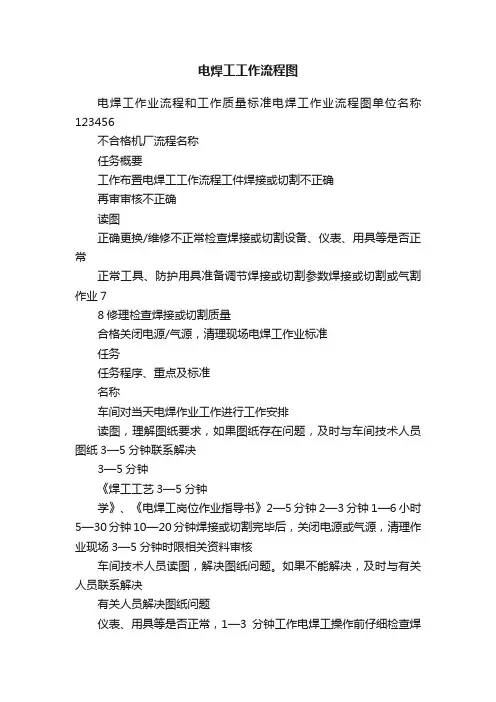 电焊工工作流程图

电焊工作业流程和工作质量标准电焊工作业流程图单位名称123456

不合格机厂流程名称

任务概要

工作布置电焊工工作流程工件焊接或切割不正确

再审审核不正确

读图

正确更换/维修不正常检查焊接或切割设备、仪表、用具等是否正常

正常工具、防护用具准备调节焊接或切割参数焊接或切割或气割作业 7

8 修理检查焊接或切割质量

合格关闭电源/气源，清理现场电焊工作业标准

任务

任务程序、重点及标准

名称

车间对当天电焊作业工作进行工作安排

读图，理解图纸要求，如果图纸存在问题，及时与车间技术人员图纸 3—5 分钟联系解决

3—5 分钟

《焊工工艺 3—5 分钟

学》、《电焊工岗位作业指导书》2—5 分钟 2—3 分钟 1—6 小时 5—30 分钟 10—20 分钟焊接或切割完毕后，关闭电源或气源，清理作业现场 3—5 分钟时限相关资料审核

车间技术人员读图，解决图纸问题。如果不能解决，及时与有关人员联系解决

有关人员解决图纸问题

仪表、用具等是否正常，1—3 分钟工作电焊工操作前仔细检查焊